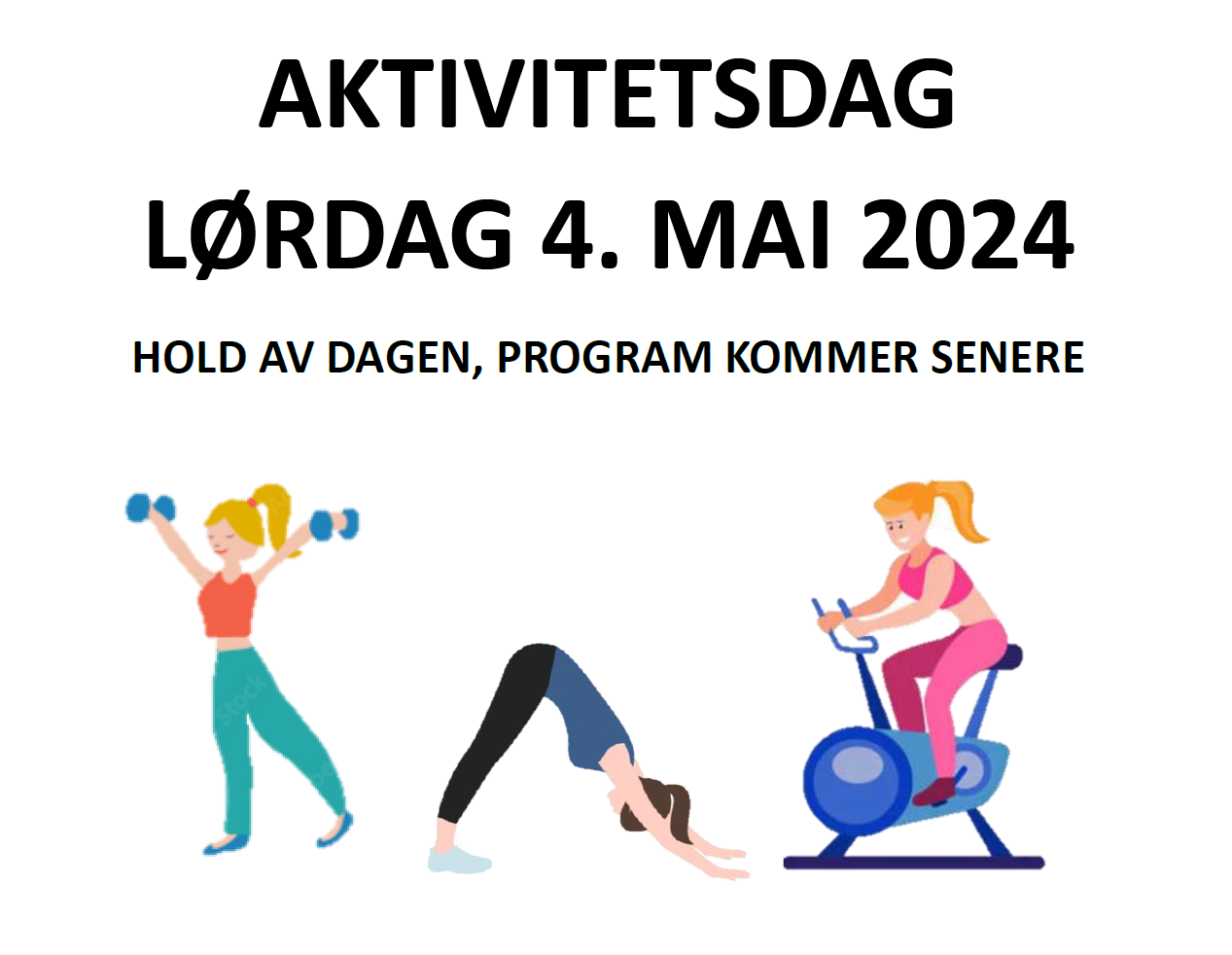 AKTIVITETSDAG
LØRDAG 4. MAI 2024

HOLD AV DAGEN, PROGRAM KOMMER SENERE